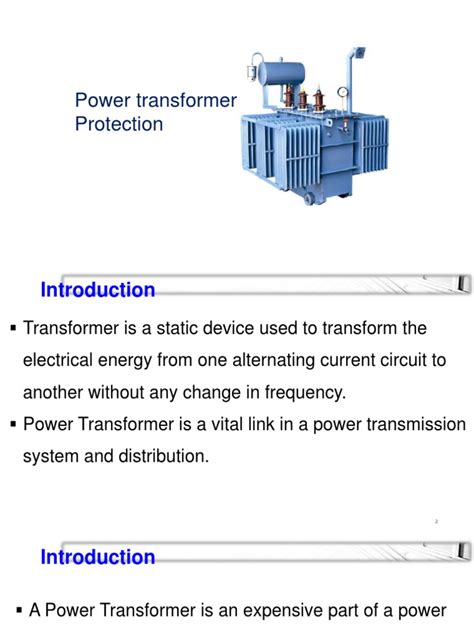 Power transformer
Protection

Introduction

▪ Transformer is a static device used to transform the electrical energy from one alternating current circuit to another without any change in frequency.
▪ Power Transformer is a vital link in a power transmission system and distribution.

2

Introduction

▪ A Power Transformer is an expensive part of a power